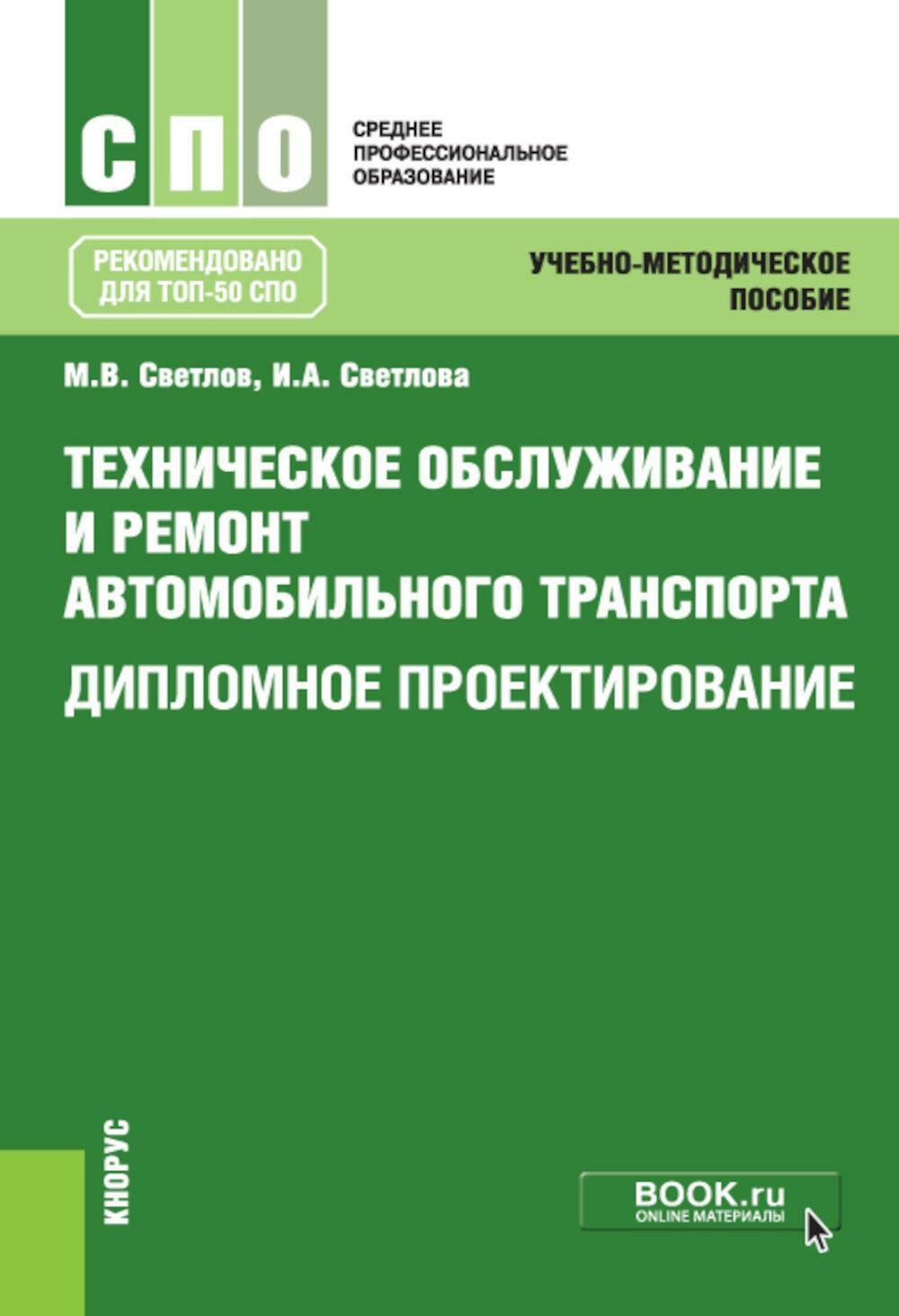 СПО

СРЕДНЕЕ ПРОФЕССИОНАЛЬНОЕ ОБРАЗОВАНИЕ

РЕКОМЕНДОВАНО ДЛЯ ТОП-50 СПО

УЧЕБНО-МЕТОДИЧЕСКОЕ ПОСОБИЕ

М.В. Светлов, И.А. Светлова

ТЕХНИЧЕСКОЕ ОБСЛУЖИВАНИЕ И РЕМОНТ АВТОМОБИЛЬНОГО ТРАНСПОРТА

ДИПЛОМНОЕ ПРОЕКТИРОВАНИЕ

КНОРУС

BOOK.ru
ONLINE МАТЕРИАЛЫ